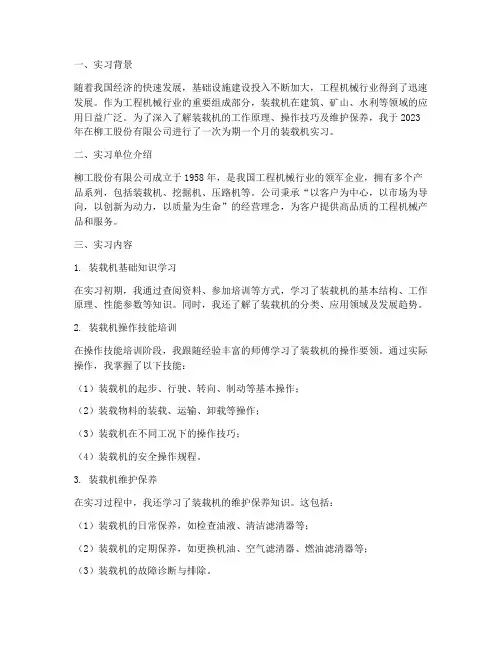 一、实习背景

随着我国经济的快速发展，基础设施建设投入不断加大，工程机械行业得到了迅速发展。作为工程机械行业的重要组成部分，装载机在建筑、矿山、水利等领域的应用日益广泛。为了深入了解装载机的工作原理、操作技巧及维护保养，我于2023年在柳工股份有限公司进行了一次为期一个月的装载机实习。

二、实习单位介绍

柳工股份有限公司成立于1958年，是我国工程机械行业的领军企业，拥有多个产品系列，包括装载机、挖掘机、压路机等。公司秉承“以客户为中心，以市场为导向，以创新为动力，以质量为生命”的经营理念，为客户提供高品质的工程机械产品和服务。

三、实习内容

1. 装载机基础知识学习

在实习初期，我通过查阅资料、参加培训等方式，学习了装载机的基本结构、工作原理、性能参数等知识。同时，我还了解了装载机的分类、应用领域及发展趋势。

2. 装载机操作技能培训

在操作技能培训阶段，我跟随经验丰富的师傅学习了装载机的操作要领。通过实际操作，我掌握了以下技能：

（1）装载机的起步、行驶、转向、制动等基本操作；

（2）装载物料的装载、运输、卸载等操作；

（3）装载机在不同工况下的操作技巧；

（4）装载机的安全操作规程。

3. 装载机维护保养

在实习过程中，我还学习了装载机的维护保养知识。这包括：

（1）装载机的日常保养，如检查油液、清洁滤清器等；

（2）装载机的定期保养，如更换机油、空气滤清器、燃油滤清器等；

（3）装载机的故障诊断与排除。